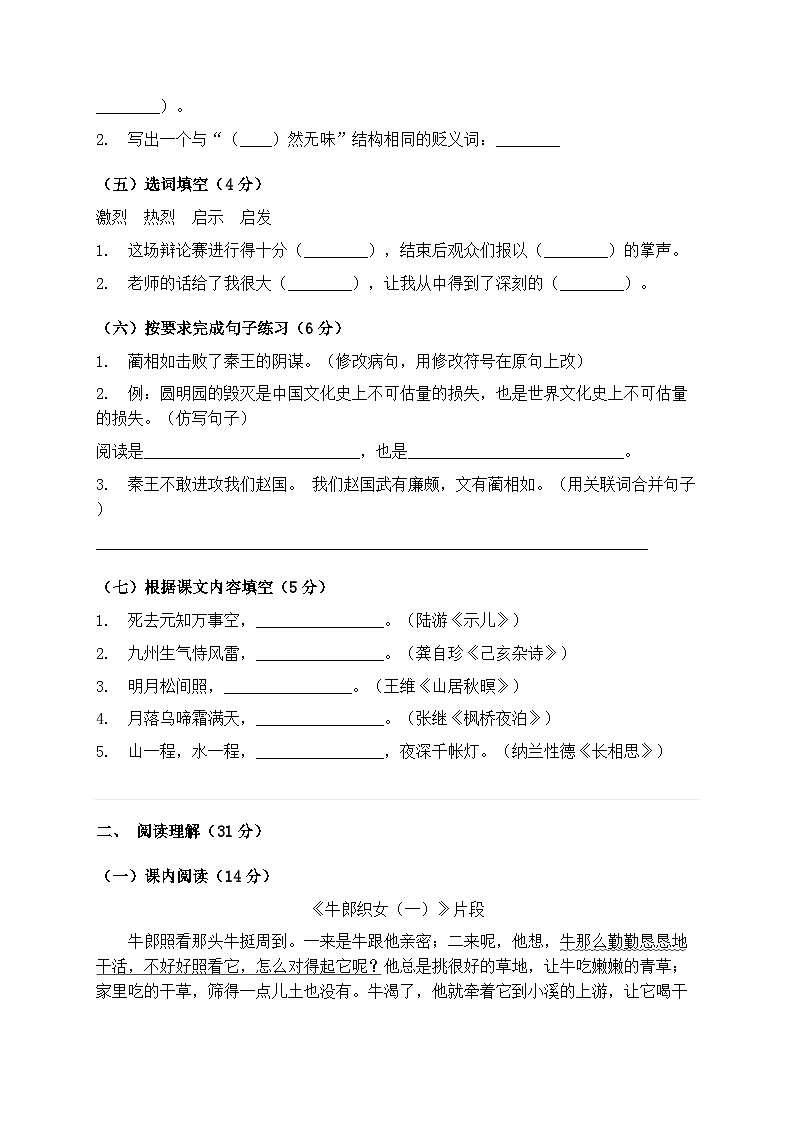 ____）。

2. 写出一个与“（____）然无味”结构相同的贬义词：____

（五）选词填空（4分）

激烈 热烈 启示 启发

1. 这场辩论赛进行得十分（____），结束后观众们报以（____）的掌声。

2. 老师的话给了我很大（____），让我从中得到了深刻的（____）。

（六）按要求完成句子练习（6分）

1. 蔺相如击败了秦王的阴谋。（修改病句，用修改符号在原句上改）

2. 例：圆明园的毁灭是中国文化史上不可估量的损失，也是世界文化史上不可估量的损失。（仿写句子）

阅读是____，也是____。

3. 秦王不敢进攻我们赵国。 我们赵国武有廉颇，文有蔺相如。（用关联词合并句子）

____

（七）根据课文内容填空（5分）

1. 死去元知万事空，____。（陆游《示儿》）

2. 九州生气恃风雷，____。（龚自珍《己亥杂诗》）

3. 明月松间照，____。（王维《山居秋暝》）

4. 月落乌啼霜满天，____。（张继《枫桥夜泊》）

5. 山一程，水一程，____，夜深千帐灯。（纳兰性德《长相思》）

二、 阅读理解（31分）

（一）课内阅读（14分）

《牛郎织女（一）》片段

牛郎照看那头牛挺周到。一来是牛跟他亲密；二来呢，他想，牛那么勤勤恳恳地干活，不好好照看它，怎么对得起它呢？他总是挑很好的草地，让牛吃嫩嫩的青草；家里吃的干草，筛得一点儿土也没有。牛渴了，他就牵着它到小溪的上游，让它喝干